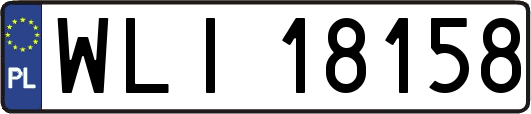 PL

WLI 18158